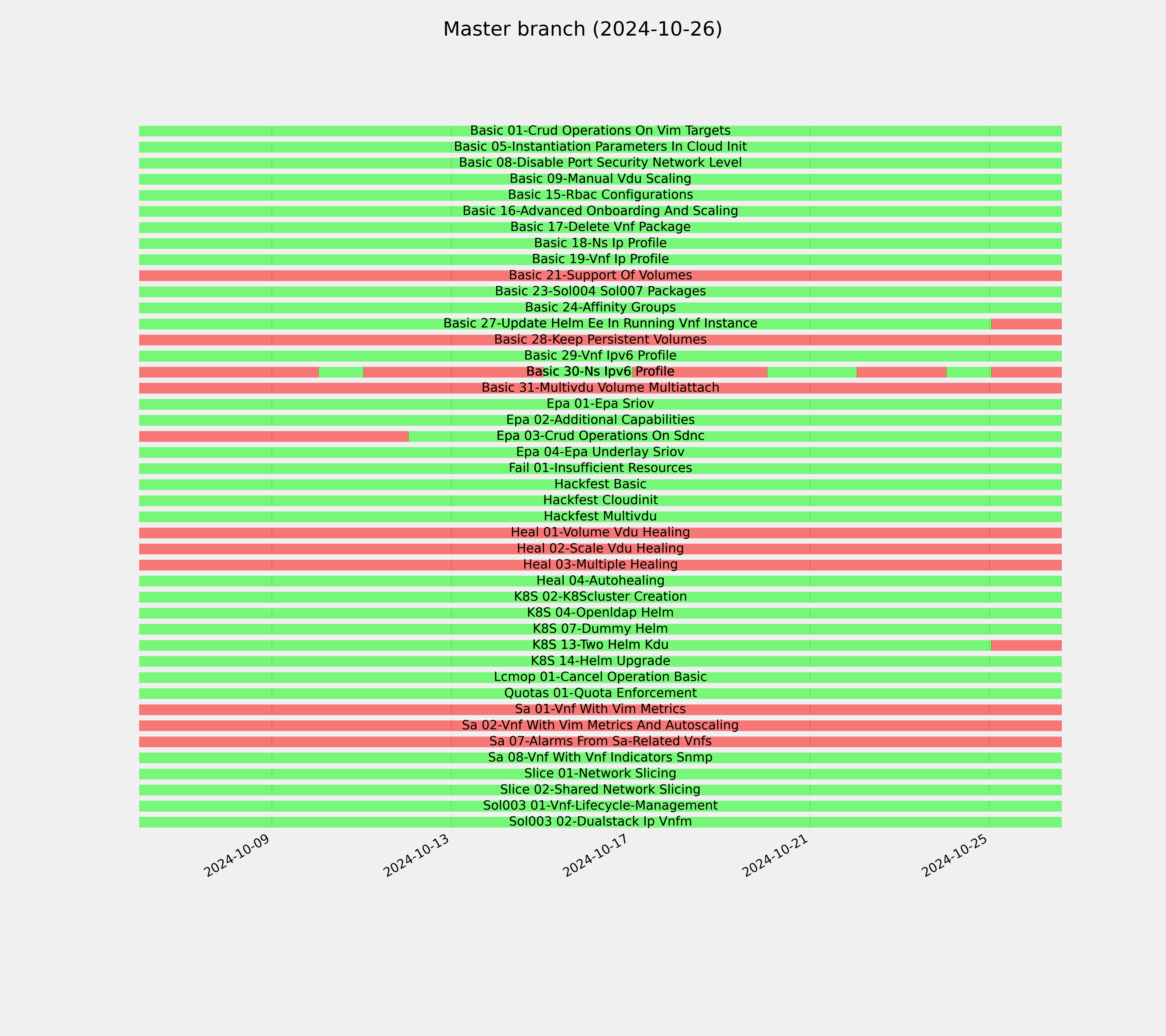 Master branch (2024-10-26)

Basic 01-Crud Operations On Vim Targets
Basic 05-Instantiation Parameters In Cloud Init
Basic 08-Disable Port Security Network Level
Basic 09-Manual Vdu Scaling
Basic 15-Rbac Configurations
Basic 16-Advanced Onboarding And Scaling
Basic 17-Delete Vnf Package
Basic 18-Ns Ip Profile
Basic 19-Vnf Ip Profile
Basic 21-Support Of Volumes
Basic 23-Sol004 Sol007 Packages
Basic 24-Affinity Groups
Basic 27-Update Helm Ee In Running Vnf Instance
Basic 28-Keep Persistent Volumes
Basic 29-Vnf Ipv6 Profile
Basic 30-Ns Ipv6 Profile
Basic 31-Multivdu Volume Multiattach
Epa 01-Epa Sriov
Epa 02-Additional Capabilities
Epa 03-Crud Operations On Sdnc
Epa 04-Epa Underlay Sriov
Fail 01-Insufficient Resources
Hackfest Basic
Hackfest Cloudinit
Hackfest Multivdu
Heal 01-Volume Vdu Healing
Heal 02-Scale Vdu Healing
Heal 03-Multiple Healing
Heal 04-Autohealing
K8S 02-K8Scluster Creation
K8S 04-Openldap Helm
K8S 07-Dummy Helm
K8S 13-Two Helm Kdu
K8S 14-Helm Upgrade
Lcmop 01-Cancel Operation Basic
Quotas 01-Quota Enforcement
Sa 01-Vnf With Vim Metrics
Sa 02-Vnf With Vim Metrics And Autoscaling
Sa 07-Alarms From Sa-Related Vnfs
Sa 08-Vnf With Vnf Indicators Snmp
Slice 01-Network Slicing
Slice 02-Shared Network Slicing
Sol003 01-Vnf-Lifecycle-Management
Sol003 02-Dualstack Ip Vnfm

2024-10-09
2024-10-13
2024-10-17
2024-10-21
2024-10-25